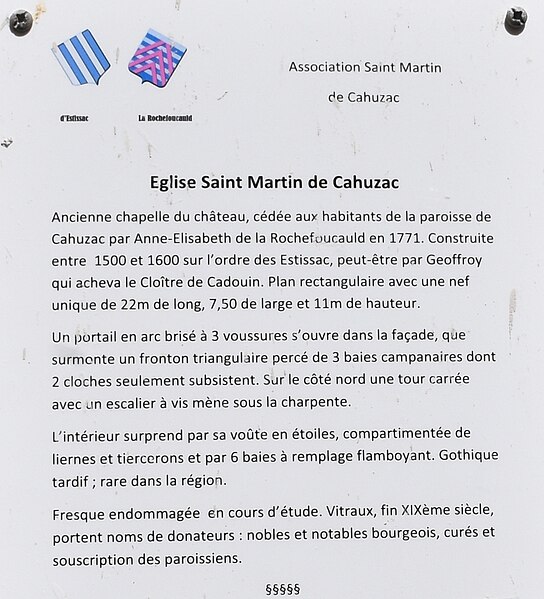 d'Estissac

La Rochefoucauld

Association Saint Martin de Cahuzac

Eglise Saint Martin de Cahuzac

Ancienne chapelle du château, cédée aux habitants de la paroisse de Cahuzac par Anne-Elisabeth de la Rochefoucauld en 1771. Construite entre 1500 et 1600 sur l'ordre des Estissac, peut-être par Geoffroy qui acheva le Cloître de Cadouin. Plan rectangulaire avec une nef unique de 22m de long, 7,50 de large et 11m de hauteur.

Un portail en arc brisé à 3 voussures s'ouvre dans la façade, que surmonte un fronton triangulaire percé de 3 baies campanaires dont 2 cloches seulement subsistent. Sur le côté nord une tour carrée avec un escalier à vis mène sous la charpente.

L'intérieur surprend par sa voûte en étoiles, compartimentée de liernes et tiercerons et par 6 baies à remplage flamboyant. Gothique tardif ; rare dans la région.

Fresque endommagée en cours d'étude. Vitraux, fin XIXème siècle, portent noms de donateurs : nobles et notables bourgeois, curés et souscription des paroissiens.

§§§§§